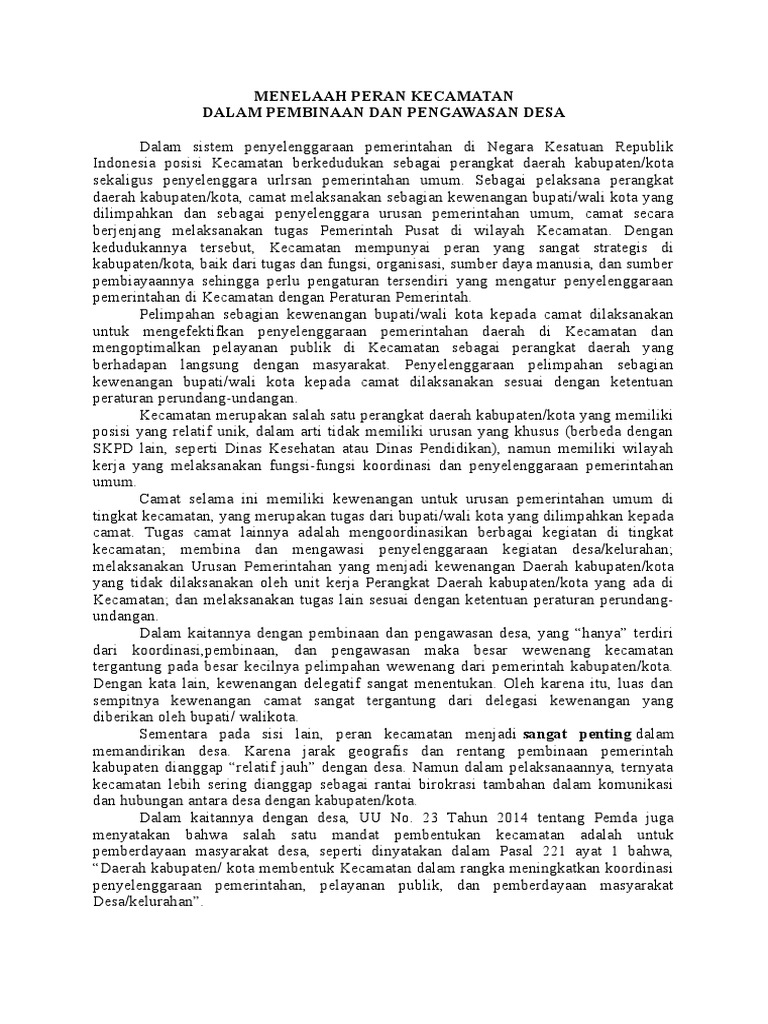 MENELAAH PERAN KECAMATAN
DALAM PEMBINAAN DAN PENGAWASAN DESA

Dalam sistem penyelenggaraan pemerintahan di Negara Kesatuan Republik Indonesia posisi Kecamatan berkedudukan sebagai perangkat daerah kabupaten/kota sekaligus penyelenggara urlrsan pemerintahan umum. Sebagai pelaksana perangkat daerah kabupaten/kota, camat melaksanakan sebagian kewenangan bupati/wali kota yang dilimpahkan dan sebagai penyelenggara urusan pemerintahan umum, camat secara berjenjang melaksanakan tugas Pemerintah Pusat di wilayah Kecamatan. Dengan kedudukannya tersebut, Kecamatan mempunyai peran yang sangat strategis di kabupaten/kota, baik dari tugas dan fungsi, organisasi, sumber daya manusia, dan sumber pembiayaannya sehingga perlu pengaturan tersendiri yang mengatur penyelenggaraan pemerintahan di Kecamatan dengan Peraturan Pemerintah.

Pelimpahan sebagian kewenangan bupati/wali kota kepada camat dilaksanakan untuk mengefektifkan penyelenggaraan pemerintahan daerah di Kecamatan dan mengoptimalkan pelayanan publik di Kecamatan sebagai perangkat daerah yang berhadapan langsung dengan masyarakat. Penyelenggaraan pelimpahan sebagian kewenangan bupati/wali kota kepada camat dilaksanakan sesuai dengan ketentuan peraturan perundang-undangan.

Kecamatan merupakan salah satu perangkat daerah kabupaten/kota yang memiliki posisi yang relatif unik, dalam arti tidak memiliki urusan yang khusus (berbeda dengan SKPD lain, seperti Dinas Kesehatan atau Dinas Pendidikan), namun memiliki wilayah kerja yang melaksanakan fungsi-fungsi koordinasi dan penyelenggaraan pemerintahan umum.

Camat selama ini memiliki kewenangan untuk urusan pemerintahan umum di tingkat kecamatan, yang merupakan tugas dari bupati/wali kota yang dilimpahkan kepada camat. Tugas camat lainnya adalah mengoordinasikan berbagai kegiatan di tingkat kecamatan; membina dan mengawasi penyelenggaraan kegiatan desa/kelurahan; melaksanakan Urusan Pemerintahan yang menjadi kewenangan Daerah kabupaten/kota yang tidak dilaksanakan oleh unit kerja Perangkat Daerah kabupaten/kota yang ada di Kecamatan; dan melaksanakan tugas lain sesuai dengan ketentuan peraturan perundang-undangan.

Dalam kaitannya dengan pembinaan dan pengawasan desa, yang “hanya” terdiri dari koordinasi,pembinaan, dan pengawasan maka besar wewenang kecamatan tergantung pada besar kecilnya pelimpahan wewenang dari pemerintah kabupaten/kota. Dengan kata lain, kewenangan delegatif sangat menentukan. Oleh karena itu, luas dan sempitnya kewenangan camat sangat tergantung dari delegasi kewenangan yang diberikan oleh bupati/ walikota.

Sementara pada sisi lain, peran kecamatan menjadi sangat penting dalam memandirikan desa. Karena jarak geografis dan rentang pembinaan pemerintah kabupaten dianggap “relatif jauh” dengan desa. Namun dalam pelaksanaannya, ternyata kecamatan lebih sering dianggap sebagai rantai birokrasi tambahan dalam komunikasi dan hubungan antara desa dengan kabupaten/kota.

Dalam kaitannya dengan desa, UU No. 23 Tahun 2014 tentang Pemda juga menyatakan bahwa salah satu mandat pembentukan kecamatan adalah untuk pemberdayaan masyarakat desa, seperti dinyatakan dalam Pasal 221 ayat 1 bahwa, “Daerah kabupaten/ kota membentuk Kecamatan dalam rangka meningkatkan koordinasi penyelenggaraan pemerintahan, pelayanan publik, dan pemberdayaan masyarakat Desa/kelurahan”.